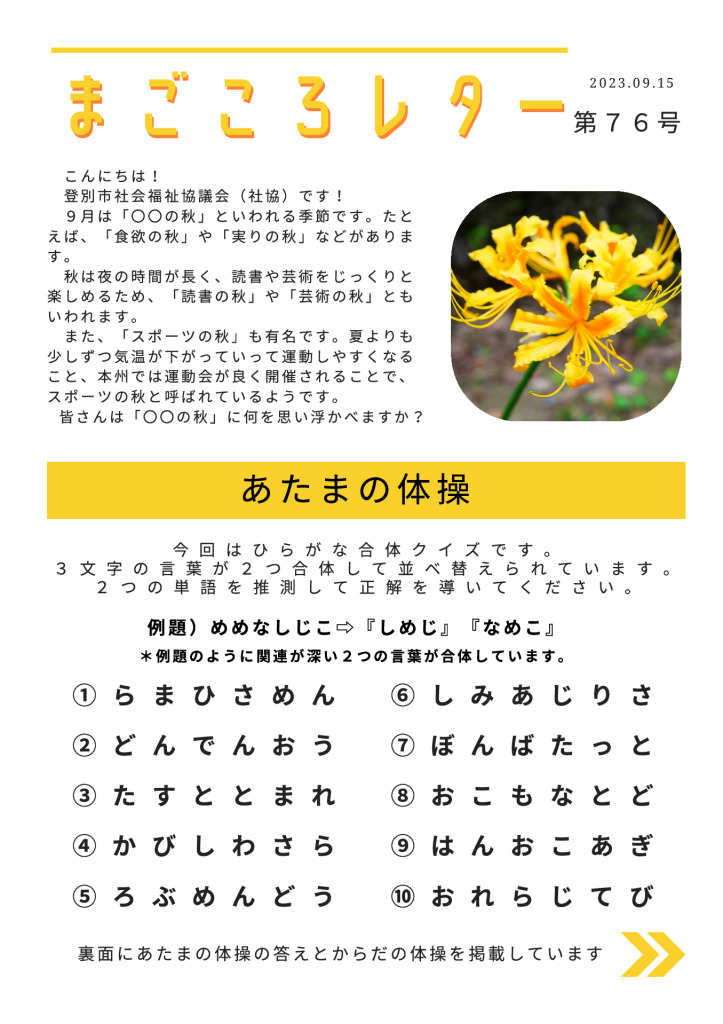 まごころレター

2023.09.15

第76号

こんにちは！
登別市社会福祉協議会（社協）です！
9月は「〇〇の秋」といわれる季節です。たとえば、「食欲の秋」や「実りの秋」などがあります。
秋は夜の時間が長く、読書や芸術をじっくりと楽しめるため、「読書の秋」や「芸術の秋」ともいわれます。
また、「スポーツの秋」も有名です。夏よりも少しずつ気温が下がっていって運動しやすくなること、本州では運動会が良く開催されることで、スポーツの秋と呼ばれているようです。
皆さんは「〇〇の秋」に何を思い浮かべますか？

あたまの体操

今回はひらがな合体クイズです。
3文字の言葉が2つ合体して並べ替えられています。
2つの単語を推測して正解を導いてください。

例題）めめなしじこ⇨『しめじ』『なめこ』
＊例題のように関連が深い2つの言葉が合体しています。

① らまひさめん
② どんでんおう
③ たすととまれ
④ かびしわさら
⑤ ろぶめんどう
⑥ しみあじりさ
⑦ ぼんばたっと
⑧ おこもなとど
⑨ はんおこあぎ
⑩ おれらじてび

裏面にあたまの体操の答えとからだの体操を掲載しています